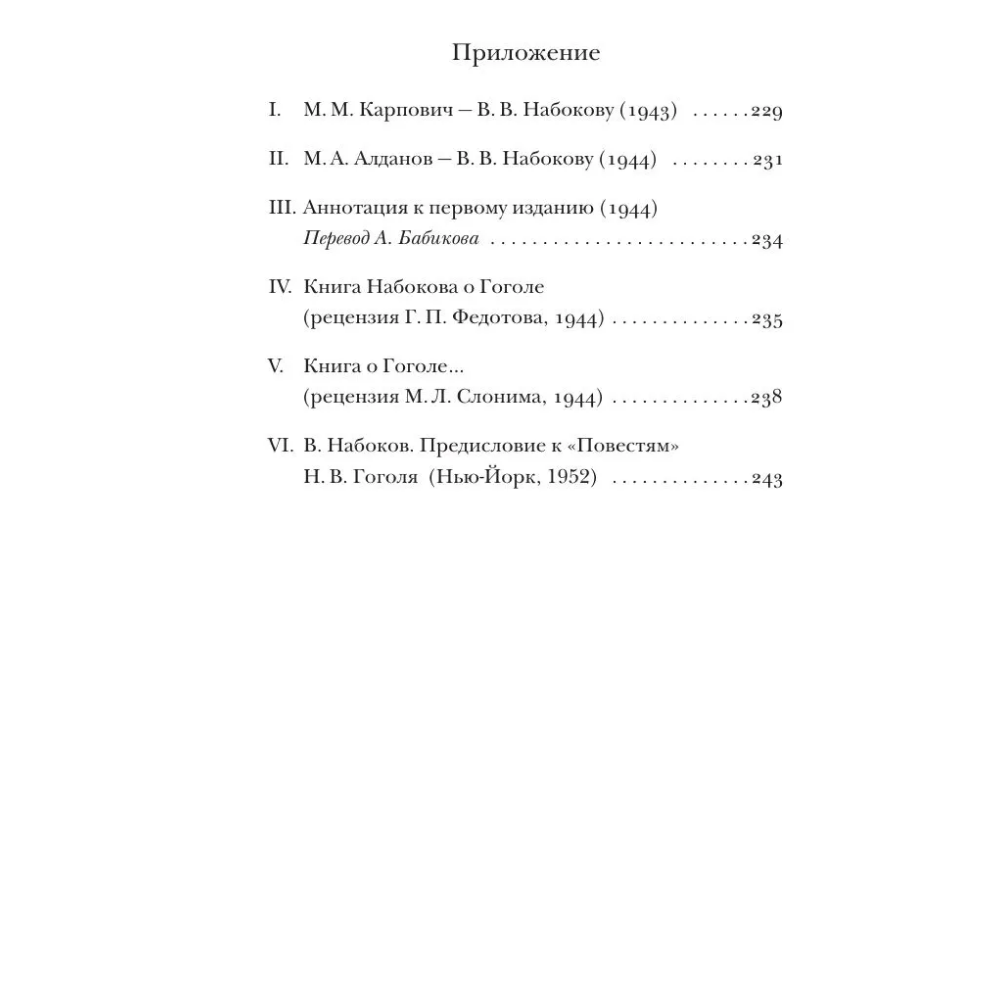 Приложение

I. М. М. Карпович — В. В. Набокову (1943) 229

II. М. А. Алданов — В. В. Набокову (1944) 231

III. Аннотация к первому изданию (1944)
Перевод А. Бабикова 234

IV. Книга Набокова о Гоголе
(рецензия Г. П. Федотова, 1944) 235

V. Книга о Гоголе...
(рецензия М. Л. Слонима, 1944) 238

VI. В. Набоков. Предисловие к «Повестям»
Н. В. Гоголя (Нью-Йорк, 1952) 243